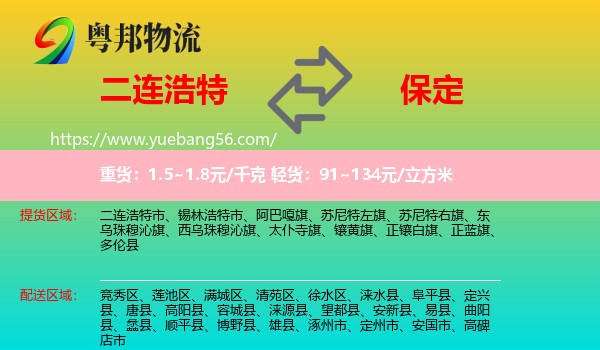 粤邦物流

二连浩特

保定

https://www.yuebang56.com/

重货：1.5~1.8元/千克 轻货：91~134元/立方米

提货区域：

二连浩特市、锡林浩特市、阿巴嘎旗、苏尼特左旗、苏尼特右旗、东乌珠穆沁旗、西乌珠穆沁旗、太仆寺旗、镶黄旗、正镶白旗、正蓝旗、多伦县

配送区域：

竞秀区、莲池区、满城区、清苑区、徐水区、涞水县、阜平县、定兴县、唐县、高阳县、容城县、涞源县、望都县、安新县、易县、曲阳县、蠡县、顺平县、博野县、雄县、涿州市、定州市、安国市、高碑店市